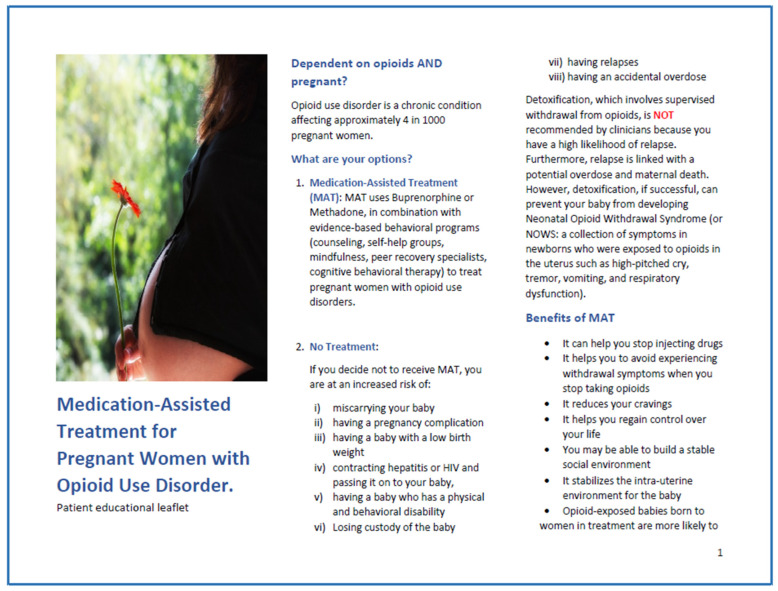 Medication-Assisted Treatment for Pregnant Women with Opioid Use Disorder.

Patient educational leaflet

Dependent on opioids AND pregnant?

Opioid use disorder is a chronic condition affecting approximately 4 in 1000 pregnant women.

What are your options?

1. Medication-Assisted Treatment (MAT): MAT uses Buprenorphine or Methadone, in combination with evidence-based behavioral programs (counseling, self-help groups, mindfulness, peer recovery specialists, cognitive behavioral therapy) to treat pregnant women with opioid use disorders.

2. No Treatment:

If you decide not to receive MAT, you are at an increased risk of:

i) miscarrying your baby
ii) having a pregnancy complication
iii) having a baby with a low birth weight
iv) contracting hepatitis or HIV and passing it on to your baby,
v) having a baby who has a physical and behavioral disability
vi) Losing custody of the baby
vii) having relapses
viii) having an accidental overdose

Detoxification, which involves supervised withdrawal from opioids, is NOT recommended by clinicians because you have a high likelihood of relapse. Furthermore, relapse is linked with a potential overdose and maternal death. However, detoxification, if successful, can prevent your baby from developing Neonatal Opioid Withdrawal Syndrome (or NOWS: a collection of symptoms in newborns who were exposed to opioids in the uterus such as high-pitched cry, tremor, vomiting, and respiratory dysfunction).

Benefits of MAT

• It can help you stop injecting drugs
• It helps you to avoid experiencing withdrawal symptoms when you stop taking opioids
• It reduces your cravings
• It helps you regain control over your life
• You may be able to build a stable social environment
• It stabilizes the intra-uterine environment for the baby
• Opioid-exposed babies born to women in treatment are more likely to

1